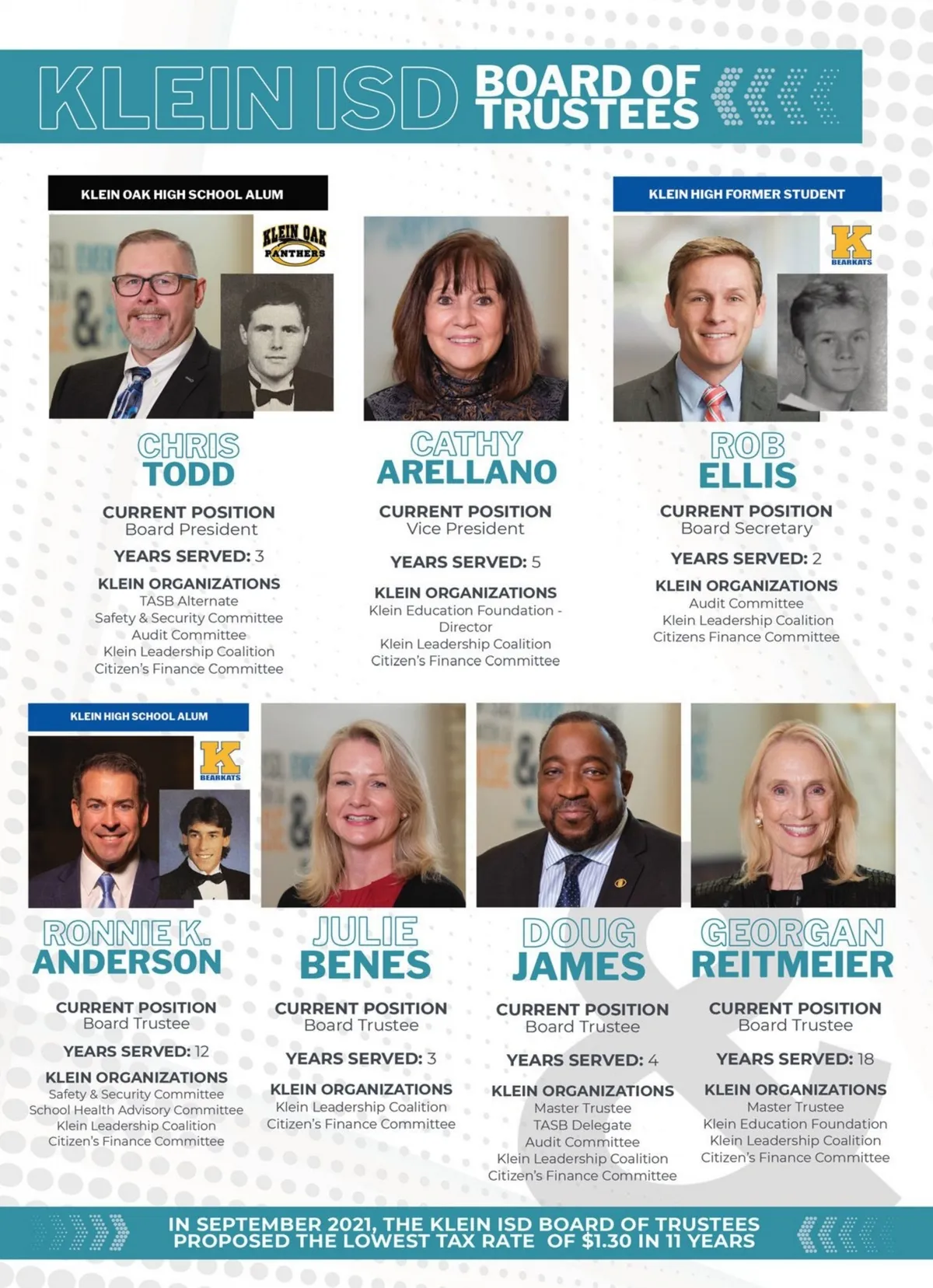 KLEIN ISD BOARD OF TRUSTEES

KLEIN OAK HIGH SCHOOL ALUM

KLEIN OAK PANTHERS

CHRIS TODD

CURRENT POSITION
Board President

YEARS SERVED: 3

KLEIN ORGANIZATIONS
TASB Alternate
Safety & Security Committee
Audit Committee
Klein Leadership Coalition
Citizen's Finance Committee

CATHY ARELLANO

CURRENT POSITION
Vice President

YEARS SERVED: 5

KLEIN ORGANIZATIONS
Klein Education Foundation - Director
Klein Leadership Coalition
Citizen's Finance Committee

KLEIN HIGH FORMER STUDENT

K BEARKATS

ROB ELLIS

CURRENT POSITION
Board Secretary

YEARS SERVED: 2

KLEIN ORGANIZATIONS
Audit Committee
Klein Leadership Coalition
Citizens Finance Committee

KLEIN HIGH SCHOOL ALUM

K BEARKATS

RONNIE K. ANDERSON

CURRENT POSITION
Board Trustee

YEARS SERVED: 12

KLEIN ORGANIZATIONS
Safety & Security Committee
School Health Advisory Committee
Klein Leadership Coalition
Citizen's Finance Committee

JULIE BENES

CURRENT POSITION
Board Trustee

YEARS SERVED: 3

KLEIN ORGANIZATIONS
Klein Leadership Coalition
Citizen's Finance Committee

DOUG JAMES

CURRENT POSITION
Board Trustee

YEARS SERVED: 4

KLEIN ORGANIZATIONS
Master Trustee
TASB Delegate
Audit Committee
Klein Leadership Coalition
Citizen's Finance Committee

GEORGAN REITMEIER

CURRENT POSITION
Board Trustee

YEARS SERVED: 18

KLEIN ORGANIZATIONS
Master Trustee
Klein Education Foundation
Klein Leadership Coalition
Citizen's Finance Committee

IN SEPTEMBER 2021, THE KLEIN ISD BOARD OF TRUSTEES PROPOSED THE LOWEST TAX RATE OF $1.30 IN 11 YEARS